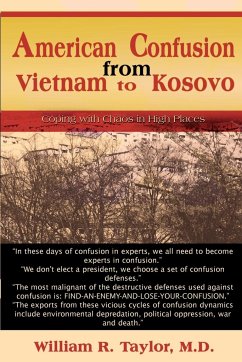 American Confusion from Vietnam to Kosovo

Coping with Chaos in High Places

"In these days of confusion in experts, we all need to become experts in confusion."
"We don't elect a president, we choose a set of confusion defenses."
"The most malignant of the destructive defenses used against confusion is: FIND-AN-ENEMY-AND-LOSE-YOUR-CONFUSION."
"The exports from these vicious cycles of confusion dynamics include environmental depredation, political oppression, war and death."

William R. Taylor, M.D.